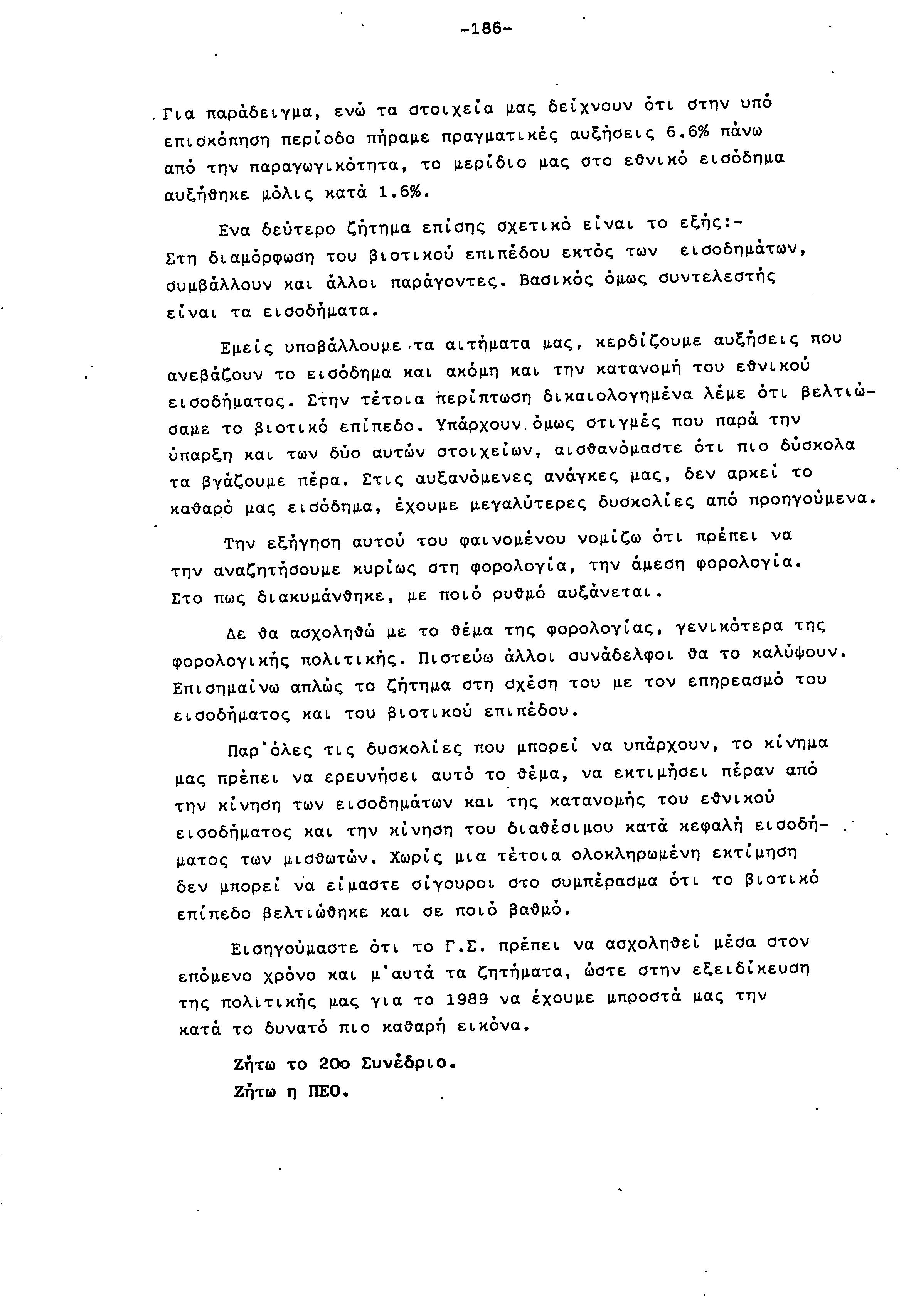 -186-

Για παράδειγμα, ενώ τα στοιχεία μας δείχνουν ότι στην υπό επισκόπηση περίοδο πήραμε πραγματικές αυξήσεις 6.6% πάνω από την παραγωγικότητα, το μερίδιο μας στο εθνικό εισόδημα αυξήθηκε μόλις κατά 1.6%.

Ενα δεύτερο ζήτημα επίσης σχετικό είναι το εξής:- Στη διαμόρφωση του βιοτικού επιπέδου εκτός των εισοδημάτων, συμβάλλουν και άλλοι παράγοντες. Βασικός όμως συντελεστής είναι τα εισοδήματα.

Εμείς υποβάλλουμε τα αιτήματα μας, κερδίζουμε αυξήσεις που ανεβάζουν το εισόδημα και ακόμη και την κατανομή του εθνικού εισοδήματος. Στην τέτοια περίπτωση δικαιολογημένα λέμε ότι βελτιώσαμε το βιοτικό επίπεδο. Υπάρχουν όμως στιγμές που παρά την ύπαρξη και των δύο αυτών στοιχείων, αισθανόμαστε ότι πιο δύσκολα τα βγάζουμε πέρα. Στις αυξανόμενες ανάγκες μας, δεν αρκεί το καθαρό μας εισόδημα, έχουμε μεγαλύτερες δυσκολίες από προηγούμενα.

Την εξήγηση αυτού του φαινομένου νομίζω ότι πρέπει να την αναζητήσουμε κυρίως στη φορολογία, την άμεση φορολογία. Στο πως διακυμάνθηκε, με ποιό ρυθμό αυξάνεται.

Δε θα ασχοληθώ με το θέμα της φορολογίας, γενικότερα της φορολογικής πολιτικής. Πιστεύω άλλοι συνάδελφοι θα το καλύψουν. Επισημαίνω απλώς το ζήτημα στη σχέση του με τον επηρεασμό του εισοδήματος και του βιοτικού επιπέδου.

Παρ'όλες τις δυσκολίες που μπορεί να υπάρχουν, το κίνημα μας πρέπει να ερευνήσει αυτό το θέμα, να εκτιμήσει πέραν από την κίνηση των εισοδημάτων και της κατανομής του εθνικού εισοδήματος και την κίνηση του διαθέσιμου κατά κεφαλή εισοδήματος των μισθωτών. Χωρίς μια τέτοια ολοκληρωμένη εκτίμηση δεν μπορεί να είμαστε σίγουροι στο συμπέρασμα ότι το βιοτικό επίπεδο βελτιώθηκε και σε ποιό βαθμό.

Εισηγούμαστε ότι το Γ.Σ. πρέπει να ασχοληθεί μέσα στον επόμενο χρόνο και μ'αυτά τα ζητήματα, ώστε στην εξειδίκευση της πολιτικής μας για το 1989 να έχουμε μπροστά μας την κατά το δυνατό πιο καθαρή εικόνα.

Ζήτω το 20ο Συνέδριο.
Ζήτω η ΠΕΟ.